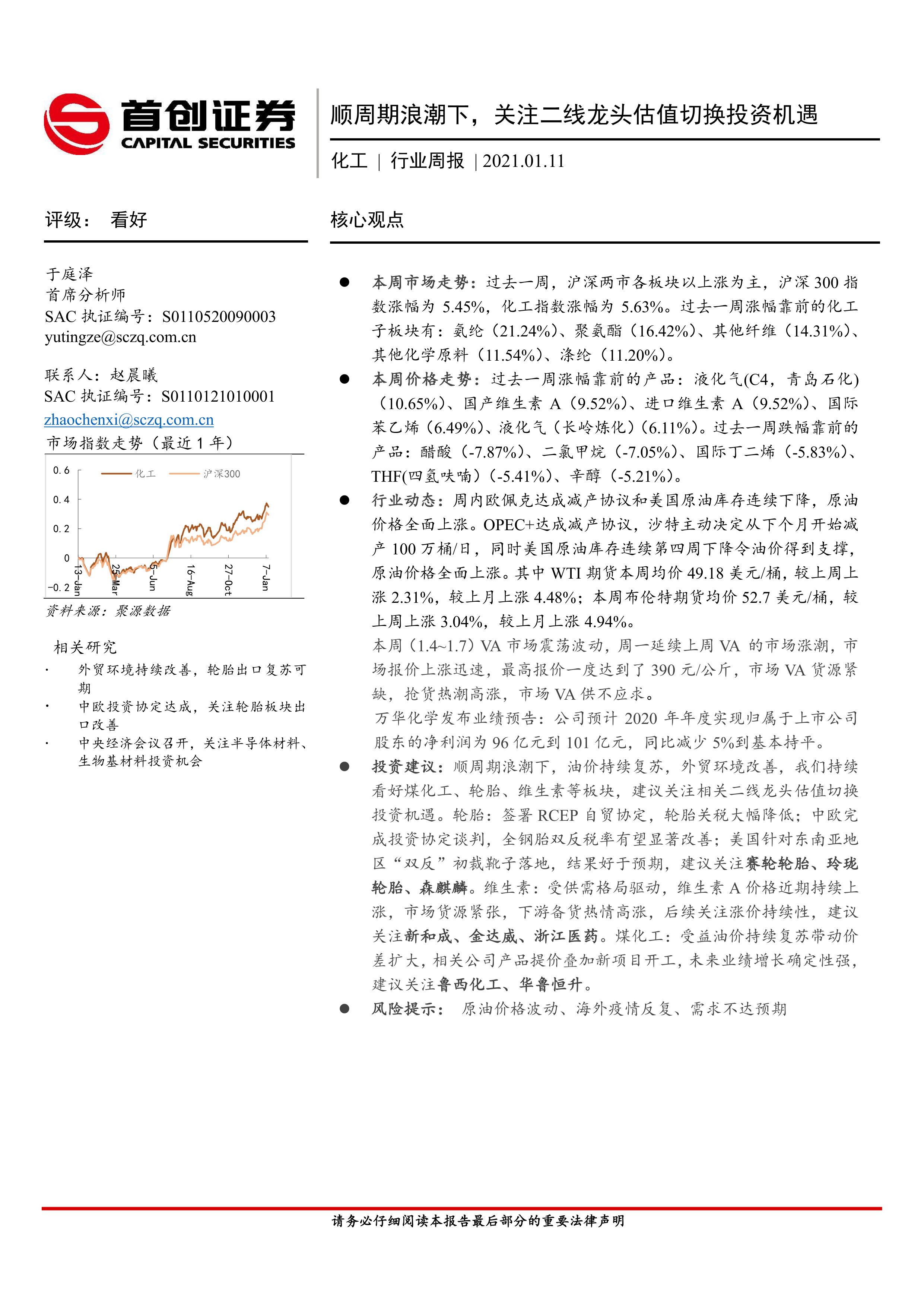 首创证券
CAPITAL SECURITIES

顺周期浪潮下，关注二线龙头估值切换投资机遇

化工 | 行业周报 | 2021.01.11

评级： 看好

于庭泽
首席分析师
SAC 执证编号：S0110520090003
yutingze@sczq.com.cn

联系人：赵晨曦
SAC 执证编号：S0110121010001
zhaochenxi@sczq.com.cn

市场指数走势（最近 1 年）

0.6
0.4
0.2
0
-0.2
化工
沪深300
13-Jan
25-Mar
5-Jun
16-Aug
27-Oct
7-Jan

资料来源：聚源数据

相关研究
· 外贸环境持续改善，轮胎出口复苏可期
· 中欧投资协定达成，关注轮胎板块出口改善
· 中央经济会议召开，关注半导体材料、生物基材料投资机会

核心观点

● 本周市场走势：过去一周，沪深两市各板块以上涨为主，沪深 300 指数涨幅为 5.45%，化工指数涨幅为 5.63%。过去一周涨幅靠前的化工子板块有：氨纶（21.24%）、聚氨酯（16.42%）、其他纤维（14.31%）、其他化学原料（11.54%）、涤纶（11.20%）。

● 本周价格走势：过去一周涨幅靠前的产品：液化气(C4，青岛石化)（10.65%）、国产维生素 A（9.52%）、进口维生素 A（9.52%）、国际苯乙烯（6.49%）、液化气（长岭炼化）(6.11%)。过去一周跌幅靠前的产品：醋酸（-7.87%）、二氯甲烷（-7.05%）、国际丁二烯（-5.83%）、THF(四氢呋喃)（-5.41%）、辛醇（-5.21%）。

● 行业动态：周内欧佩克达成减产协议和美国原油库存连续下降，原油价格全面上涨。OPEC+达成减产协议，沙特主动决定从下个月开始减产 100 万桶/日，同时美国原油库存连续第四周下降令油价得到支撑，原油价格全面上涨。其中 WTI 期货本周均价 49.18 美元/桶，较上周上涨 2.31%，较上月上涨 4.48%；本周布伦特期货均价 52.7 美元/桶，较上周上涨 3.04%，较上月上涨 4.94%。
本周（1.4~1.7）VA 市场震荡波动，周一延续上周 VA 的市场涨潮，市场报价上涨迅速，最高报价一度达到了 390 元/公斤，市场 VA 货源紧缺，抢货热潮高涨，市场 VA 供不应求。
万华化学发布业绩预告：公司预计 2020 年年度实现归属于上市公司股东的净利润为 96 亿元到 101 亿元，同比减少 5%到基本持平。

● 投资建议：顺周期浪潮下，油价持续复苏，外贸环境改善，我们持续看好煤化工、轮胎、维生素等板块，建议关注相关二线龙头估值切换投资机遇。轮胎：签署 RCEP 自贸协定，轮胎关税大幅降低；中欧完成投资协定谈判，全钢胎双反税率有望显著改善；美国针对东南亚地区“双反”初裁靴子落地，结果好于预期，建议关注赛轮轮胎、玲珑轮胎、森麒麟。维生素：受供需格局驱动，维生素 A 价格近期持续上涨，市场货源紧张，下游备货热情高涨，后续关注涨价持续性，建议关注新和成、金达威、浙江医药。煤化工：受益油价持续复苏带动价差扩大，相关公司产品提价叠加新项目开工，未来业绩增长确定性强，建议关注鲁西化工、华鲁恒升。

● 风险提示： 原油价格波动、海外疫情反复、需求不达预期

请务必仔细阅读本报告最后部分的重要法律声明